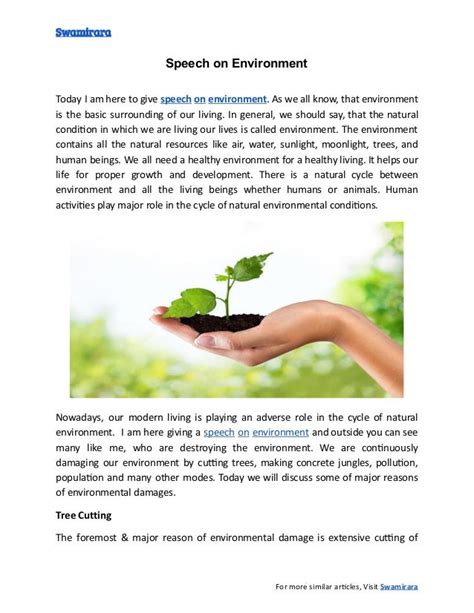 Swamirara

Speech on Environment

Today I am here to give speech on environment. As we all know, that environment is the basic surrounding of our living. In general, we should say, that the natural condition in which we are living our lives is called environment. The environment contains all the natural resources like air, water, sunlight, moonlight, trees, and human beings. We all need a healthy environment for a healthy living. It helps our life for proper growth and development. There is a natural cycle between environment and all the living beings whether humans or animals. Human activities play major role in the cycle of natural environmental conditions.

Nowadays, our modern living is playing an adverse role in the cycle of natural environment. I am here giving a speech on environment and outside you can see many like me, who are destroying the environment. We are continuously damaging our environment by cutting trees, making concrete jungles, pollution, population and many other modes. Today we will discuss some of major reasons of environmental damages.

Tree Cutting

The foremost & major reason of environmental damage is extensive cutting of

For more similar articles, Visit Swamirara